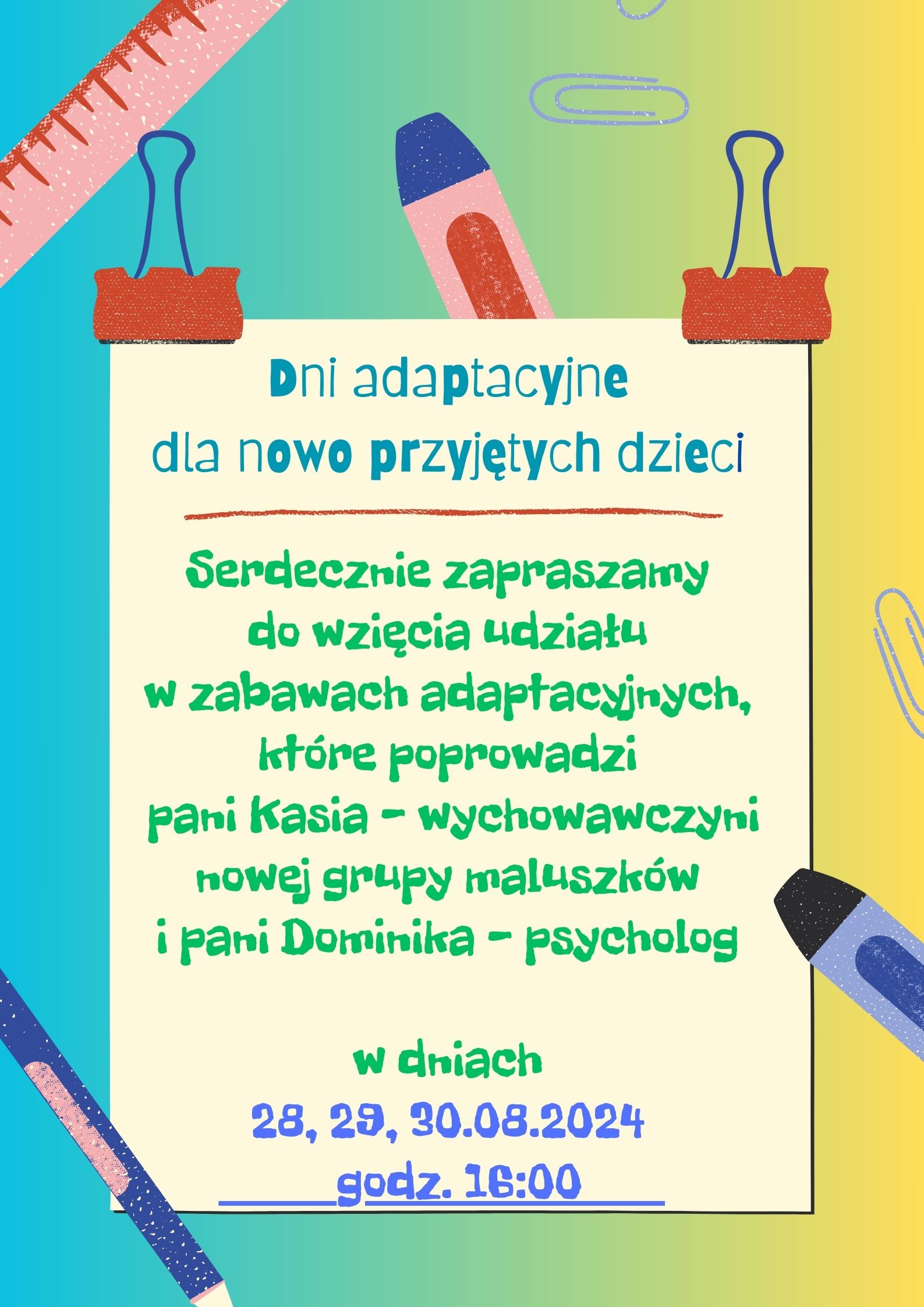 Dni adaptacyjne
dla nowo przyjętych dzieci

Serdecznie zapraszamy
do wzięcia udziału
w zabawach adaptacyjnych,
które poprowadzi
pani Kasia - wychowawczyni
nowej grupy maluszków
i pani Dominika - psycholog

w dniach
28, 29, 30.08.2024
godz. 16:00